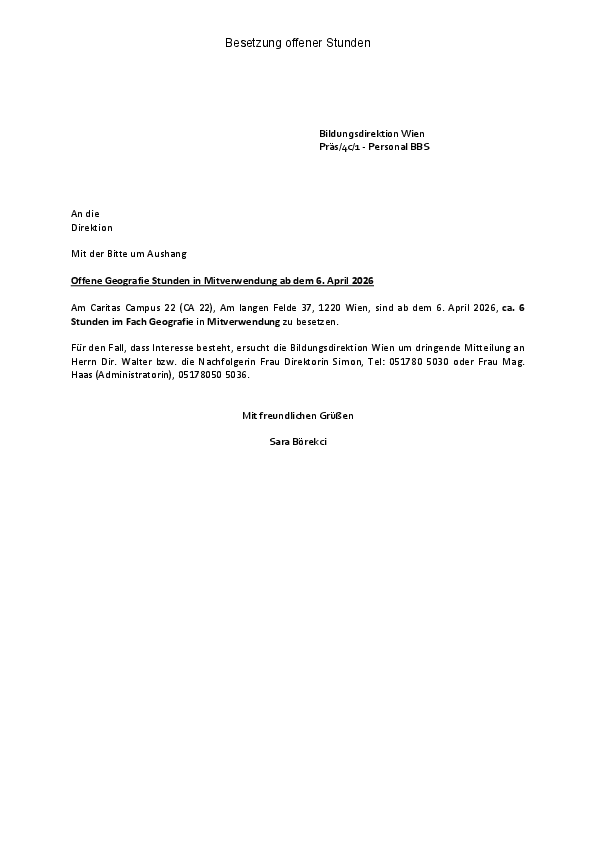 Besetzung offener Stunden

Bildungsdirektion Wien
Präs/4c/1 - Personal BBS

An die
Direktion

Mit der Bitte um Aushang

Offene Geografie Stunden in Mitverwendung ab dem 6. April 2026

Am Caritas Campus 22 (CA 22), Am langen Felde 37, 1220 Wien, sind ab dem 6. April 2026, ca. 6 Stunden im Fach Geografie in Mitverwendung zu besetzen.

Für den Fall, dass Interesse besteht, ersucht die Bildungsdirektion Wien um dringende Mitteilung an Herrn Dir. Walter bzw. die Nachfolgerin Frau Direktorin Simon, Tel: 051780 5030 oder Frau Mag. Haas (Administratorin), 05178050 5036.

Mit freundlichen Grüßen

Sara Börekci